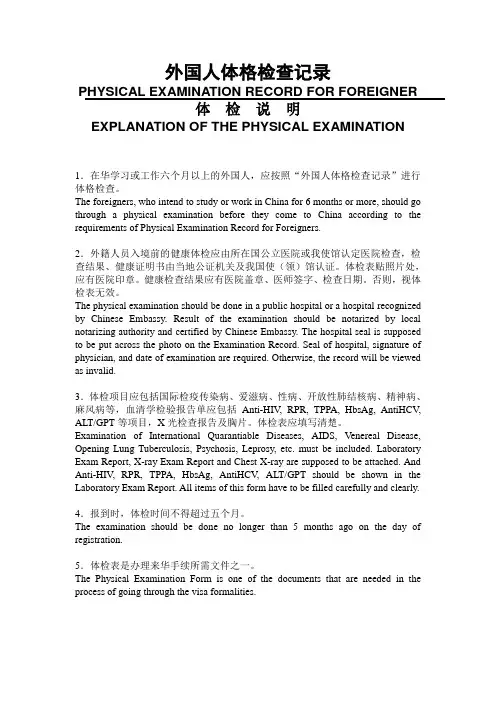 外国人体格检查记录
PHYSICAL EXAMINATION RECORD FOR FOREIGNER
体 检 说 明
EXPLANATION OF THE PHYSICAL EXAMINATION

1．在华学习或工作六个月以上的外国人，应按照“外国人体格检查记录”进行体格检查。
The foreigners, who intend to study or work in China for 6 months or more, should go through a physical examination before they come to China according to the requirements of Physical Examination Record for Foreigners.

2．外籍人员入境前的健康体检应由所在国公立医院或我使馆认定医院检查，检查结果、健康证明书由当地公证机关及我国使（领）馆认证。体检表贴照片处，应有医院印章。健康检查结果应有医院盖章、医师签字、检查日期。否则，视体检表无效。
The physical examination should be done in a public hospital or a hospital recognized by Chinese Embassy. Result of the examination should be notarized by local notarizing authority and certified by Chinese Embassy. The hospital seal is supposed to be put across the photo on the Examination Record. Seal of hospital, signature of physician, and date of examination are required. Otherwise, the record will be viewed as invalid.

3．体检项目应包括国际检疫传染病、爱滋病、性病、开放性肺结核病、精神病、麻风病等，血清学检验报告单应包括 Anti-HIV, RPR, TPPA, HbsAg, AntiHCV, ALT/GPT 等项目，X 光检查报告及胸片。体检表应填写清楚。
Examination of International Quarantiable Diseases, AIDS, Venereal Disease, Opening Lung Tuberculosis, Psychosis, Leprosy, etc. must be included. Laboratory Exam Report, X-ray Exam Report and Chest X-ray are supposed to be attached. And Anti-HIV, RPR, TPPA, HbsAg, AntiHCV, ALT/GPT should be shown in the Laboratory Exam Report. All items of this form have to be filled carefully and clearly.

4．报到时，体检时间不得超过五个月。
The examination should be done no longer than 5 months ago on the day of registration.

5．体检表是办理来华手续所需文件之一。
The Physical Examination Form is one of the documents that are needed in the process of going through the visa formalities.